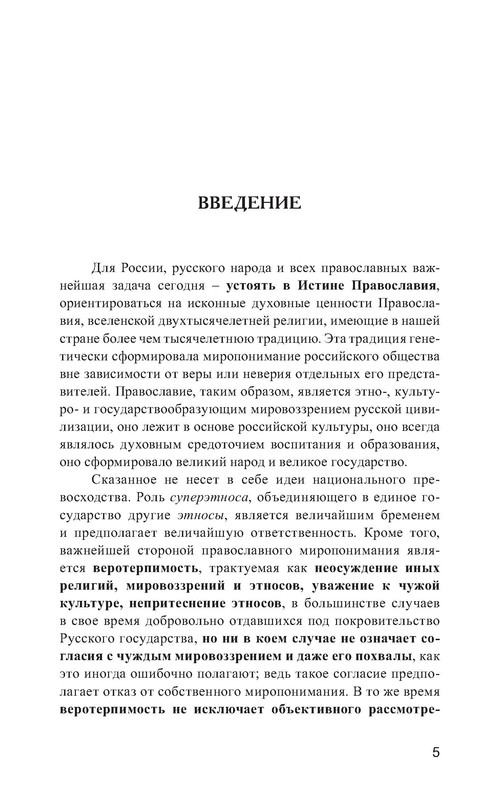 ВВЕДЕНИЕ

Для России, русского народа и всех православных важнейшая задача сегодня – устоять в Истине Православия, ориентироваться на исконные духовные ценности Православия, вселенской двухтысячелетней религии, имеющие в нашей стране более чем тысячелетнюю традицию. Эта традиция генетически сформировала миропонимание российского общества вне зависимости от веры или неверия отдельных его представителей. Православие, таким образом, является этно-, культуро- и государствообразующим мировоззрением русской цивилизации, оно лежит в основе российской культуры, оно всегда являлось духовным средоточием воспитания и образования, оно сформировало великий народ и великое государство.

Сказанное не несет в себе идеи национального превосходства. Роль суперэтноса, объединяющего в единое государство другие этносы, является величайшим бременем и предполагает величайшую ответственность. Кроме того, важнейшей стороной православного миропонимания является веротерпимость, трактуемая как неосуждение иных религий, мировоззрений и этносов, уважение к чужой культуре, непритеснение этносов, в большинстве случаев в свое время добровольно отдавшихся под покровительство Русского государства, но ни в коем случае не означает согласия с чуждым мировоззрением и даже его похвалы, как это иногда ошибочно полагают; ведь такое согласие предполагает отказ от собственного миропонимания. В то же время веротерпимость не исключает объективного рассмотре-

5